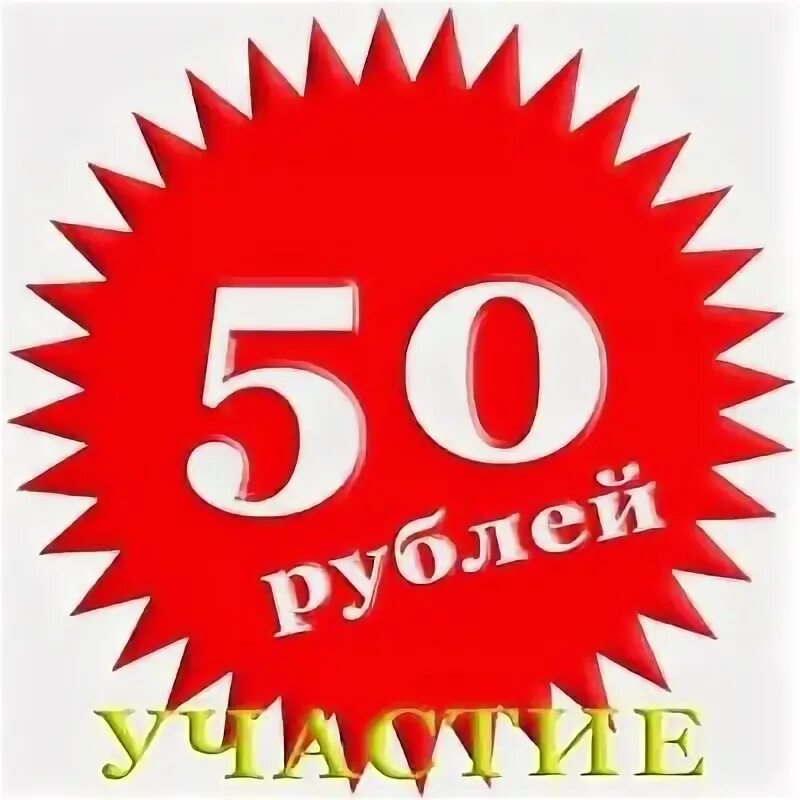 50
рублей
УЧАСТИЕ